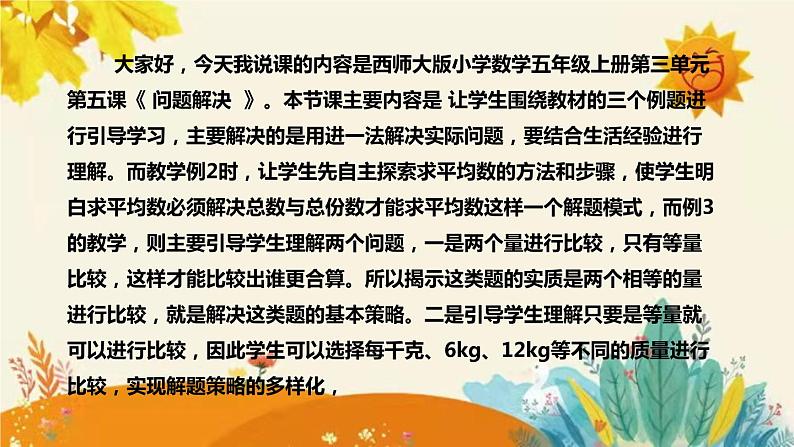 大家好，今天我说课的内容是西师大版小学数学五年级上册第三单元第五课《 问题解决 》。本节课主要内容是 让学生围绕教材的三个例题进行引导学习，主要解决的是用进一法解决实际问题，要结合生活经验进行理解。而教学例2时，让学生先自主探索求平均数的方法和步骤，使学生明白求平均数必须解决总数与总份数才能求平均数这样一个解题模式，而例3的教学，则主要引导学生理解两个问题，一是两个量进行比较，只有等量比较，这样才能比较出谁更合算。所以揭示这类题的实质是两个相等的量进行比较，就是解决这类题的基本策略。二是引导学生理解只要是等量就可以进行比较，因此学生可以选择每千克、6kg、12kg等不同的质量进行比较，实现解题策略的多样化，